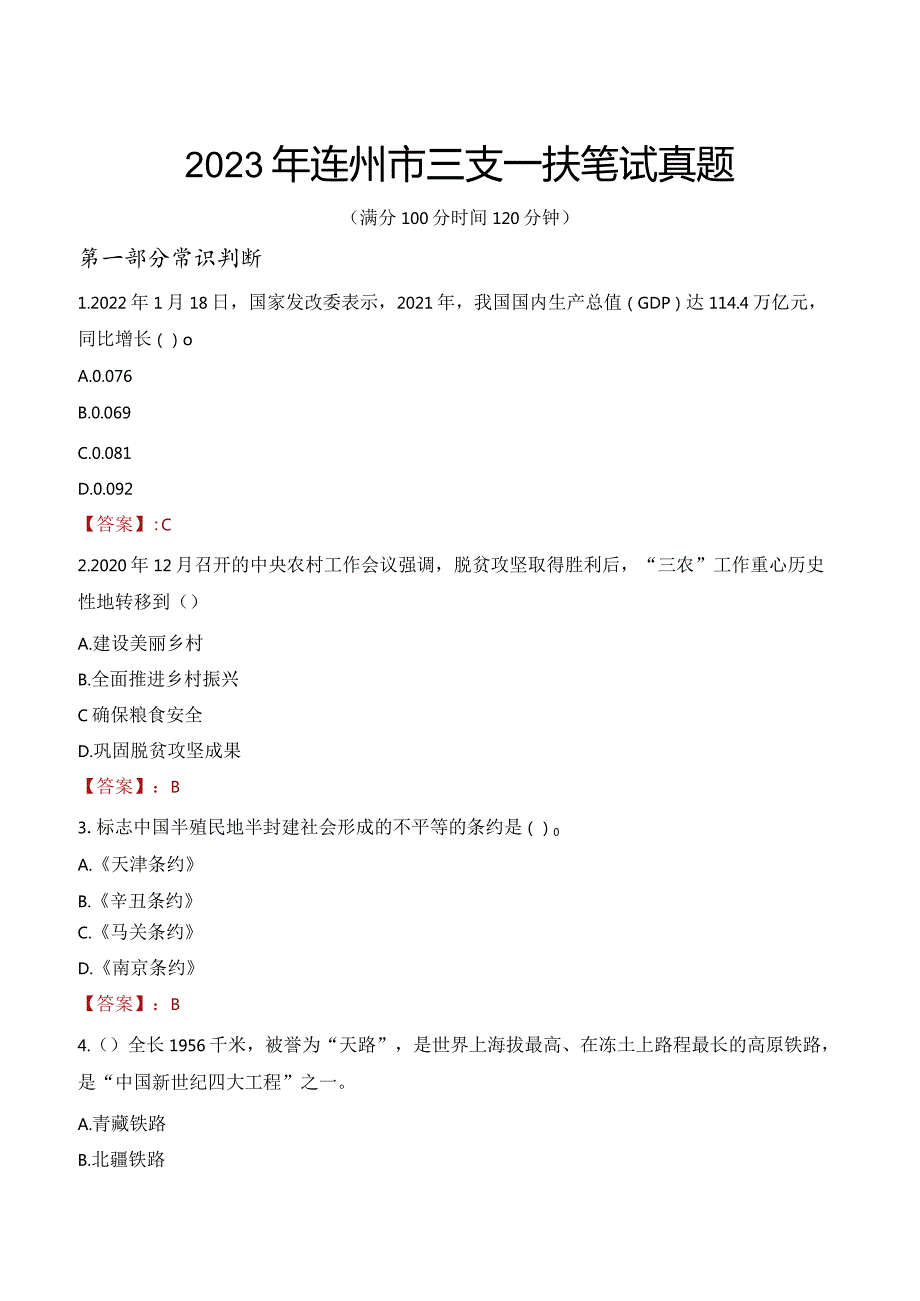 2023年连州市三支一扶笔试真题

（满分100分时间120分钟）

第一部分常识判断

1.2022年1月18日，国家发改委表示，2021年，我国国内生产总值（GDP）达114.4万亿元，同比增长（）o

A.0.076

B.0.069

C.0.081

D.0.092

【答案】:C

2.2020年12月召开的中央农村工作会议强调，脱贫攻坚取得胜利后，“三农”工作重心历史性地转移到（）

A.建设美丽乡村

B.全面推进乡村振兴

C确保粮食安全

D.巩固脱贫攻坚成果

【答案】：B

3.标志中国半殖民地半封建社会形成的不平等的条约是（）。

A.《天津条约》

B.《辛丑条约》

C.《马关条约》

D.《南京条约》

【答案】：B

4.（）全长1956千米，被誉为“天路”，是世界上海拔最高、在冻土上路程最长的高原铁路，是“中国新世纪四大工程”之一。

A.青藏铁路

B.北疆铁路